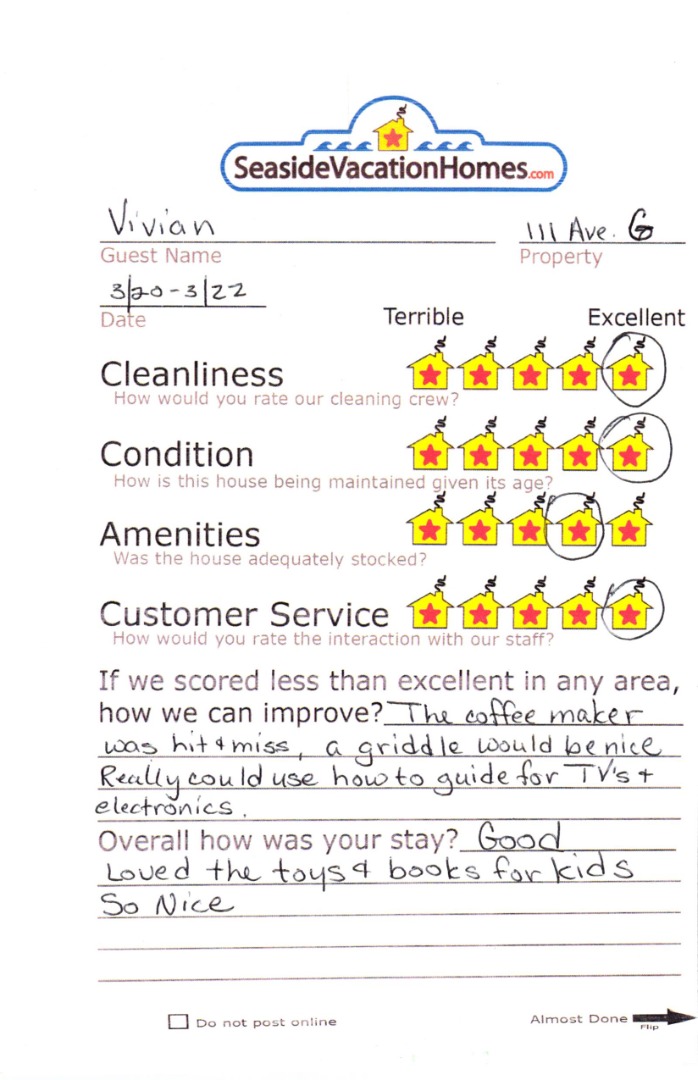 SeasideVacationHomes.com

Vivian
Guest Name

111 Ave. G
Property

3/20-3/22
Date

Terrible Excellent

Cleanliness
How would you rate our cleaning crew?

Condition
How is this house being maintained given its age?

Amenities
Was the house adequately stocked?

Customer Service
How would you rate the interaction with our staff?

If we scored less than excellent in any area, how we can improve? The coffee maker was hit & miss, a griddle would be nice Really could use how to guide for TV's + electronics.

Overall how was your stay? Good Loved the toys & books for kids So Nice

☐ Do not post online

Almost Done Flip